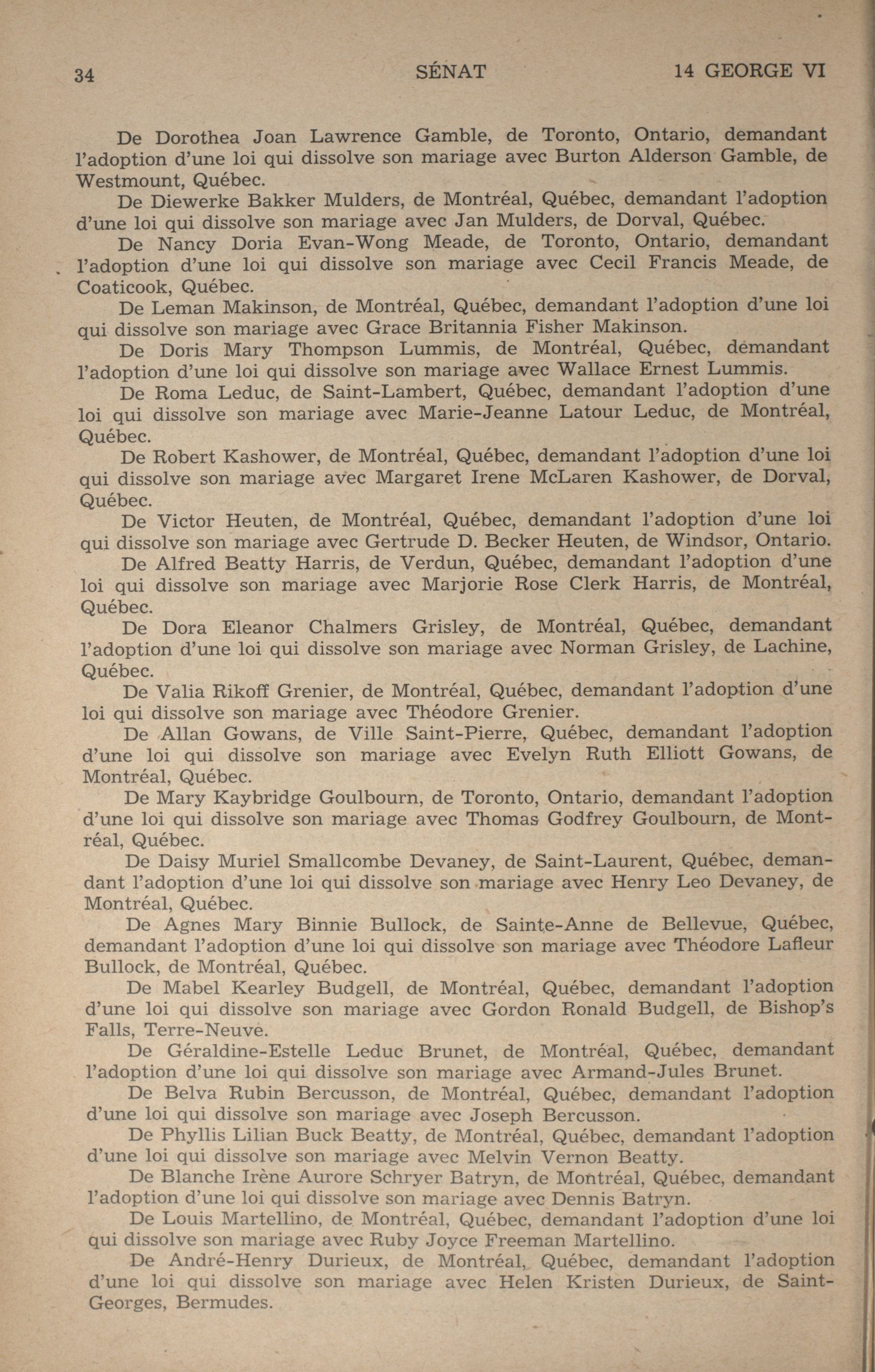 34 SÉNAT 14 GEORGE VI

De Dorothea Joan Lawrence Gamble, de Toronto, Ontario, demandant l'adoption d'une loi qui dissolve son mariage avec Burton Alderson Gamble, de Westmount, Québec.

De Diewerke Bakker Mulders, de Montréal, Québec, demandant l'adoption d'une loi qui dissolve son mariage avec Jan Mulders, de Dorval, Québec.

De Nancy Doria Evan-Wong Meade, de Toronto, Ontario, demandant l'adoption d'une loi qui dissolve son mariage avec Cecil Francis Meade, de Coaticook, Québec.

De Leman Makinson, de Montréal, Québec, demandant l'adoption d'une loi qui dissolve son mariage avec Grace Britannia Fisher Makinson.

De Doris Mary Thompson Lummis, de Montréal, Québec, demandant l'adoption d'une loi qui dissolve son mariage avec Wallace Ernest Lummis.

De Roma Leduc, de Saint-Lambert, Québec, demandant l'adoption d'une loi qui dissolve son mariage avec Marie-Jeanne Latour Leduc, de Montréal, Québec.

De Robert Kashower, de Montréal, Québec, demandant l'adoption d'une loi qui dissolve son mariage avec Margaret Irene McLaren Kashower, de Dorval, Québec.

De Victor Heuten, de Montréal, Québec, demandant l'adoption d'une loi qui dissolve son mariage avec Gertrude D. Becker Heuten, de Windsor, Ontario.

De Alfred Beatty Harris, de Verdun, Québec, demandant l'adoption d'une loi qui dissolve son mariage avec Marjorie Rose Clerk Harris, de Montréal, Québec.

De Dora Eleanor Chalmers Grisley, de Montréal, Québec, demandant l'adoption d'une loi qui dissolve son mariage avec Norman Grisley, de Lachine, Québec.

De Valia Rikoff Grenier, de Montréal, Québec, demandant l'adoption d'une loi qui dissolve son mariage avec Théodore Grenier.

De Allan Gowans, de Ville Saint-Pierre, Québec, demandant l'adoption d'une loi qui dissolve son mariage avec Evelyn Ruth Elliott Gowans, de Montréal, Québec.

De Mary Kaybridge Goulbourn, de Toronto, Ontario, demandant l'adoption d'une loi qui dissolve son mariage avec Thomas Godfrey Goulbourn, de Montréal, Québec.

De Daisy Muriel Smallcombe Devaney, de Saint-Laurent, Québec, demandant l'adoption d'une loi qui dissolve son mariage avec Henry Leo Devaney, de Montréal, Québec.

De Agnes Mary Binnie Bullock, de Sainte-Anne de Bellevue, Québec, demandant l'adoption d'une loi qui dissolve son mariage avec Théodore Lafleur Bullock, de Montréal, Québec.

De Mabel Kearley Budgell, de Montréal, Québec, demandant l'adoption d'une loi qui dissolve son mariage avec Gordon Ronald Budgell, de Bishop's Falls, Terre-Neuve.

De Géraldine-Estelle Leduc Brunet, de Montréal, Québec, demandant l'adoption d'une loi qui dissolve son mariage avec Armand-Jules Brunet.

De Belva Rubin Bercusson, de Montréal, Québec, demandant l'adoption d'une loi qui dissolve son mariage avec Joseph Bercusson.

De Phyllis Lilian Buck Beatty, de Montréal, Québec, demandant l'adoption d'une loi qui dissolve son mariage avec Melvin Vernon Beatty.

De Blanche Irène Aurore Schryer Batryn, de Montréal, Québec, demandant l'adoption d'une loi qui dissolve son mariage avec Dennis Batryn.

De Louis Martellino, de Montréal, Québec, demandant l'adoption d'une loi qui dissolve son mariage avec Ruby Joyce Freeman Martellino.

De André-Henry Durieux, de Montréal, Québec, demandant l'adoption d'une loi qui dissolve son mariage avec Helen Kristen Durieux, de Saint-Georges, Bermudes.